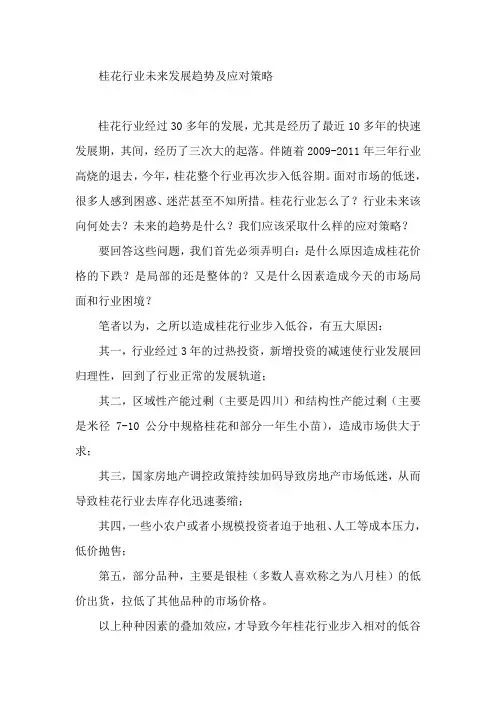 桂花行业未来发展趋势及应对策略

桂花行业经过 30 多年的发展，尤其是经历了最近 10 多年的快速发展期，其间，经历了三次大的起落。伴随着 2009-2011 年三年行业高烧的退去，今年，桂花整个行业再次步入低谷期。面对市场的低迷，很多人感到困惑、迷茫甚至不知所措。桂花行业怎么了？行业未来该向何处去？未来的趋势是什么？我们应该采取什么样的应对策略？

要回答这些问题，我们首先必须弄明白：是什么原因造成桂花价格的下跌？是局部的还是整体的？又是什么因素造成今天的市场局面和行业困境？

笔者以为，之所以造成桂花行业步入低谷，有五大原因：

其一，行业经过 3 年的过热投资，新增投资的减速使行业发展回归理性，回到了行业正常的发展轨道；

其二，区域性产能过剩（主要是四川）和结构性产能过剩（主要是米径 7-10 公分中规格桂花和部分一年生小苗），造成市场供大于求；

其三，国家房地产调控政策持续加码导致房地产市场低迷，从而导致桂花行业去库存化迅速萎缩；

其四，一些小农户或者小规模投资者迫于地租、人工等成本压力，低价抛售；

第五，部分品种，主要是银桂（多数人喜欢称之为八月桂）的低价出货，拉低了其他品种的市场价格。

以上种种因素的叠加效应，才导致今年桂花行业步入相对的低谷